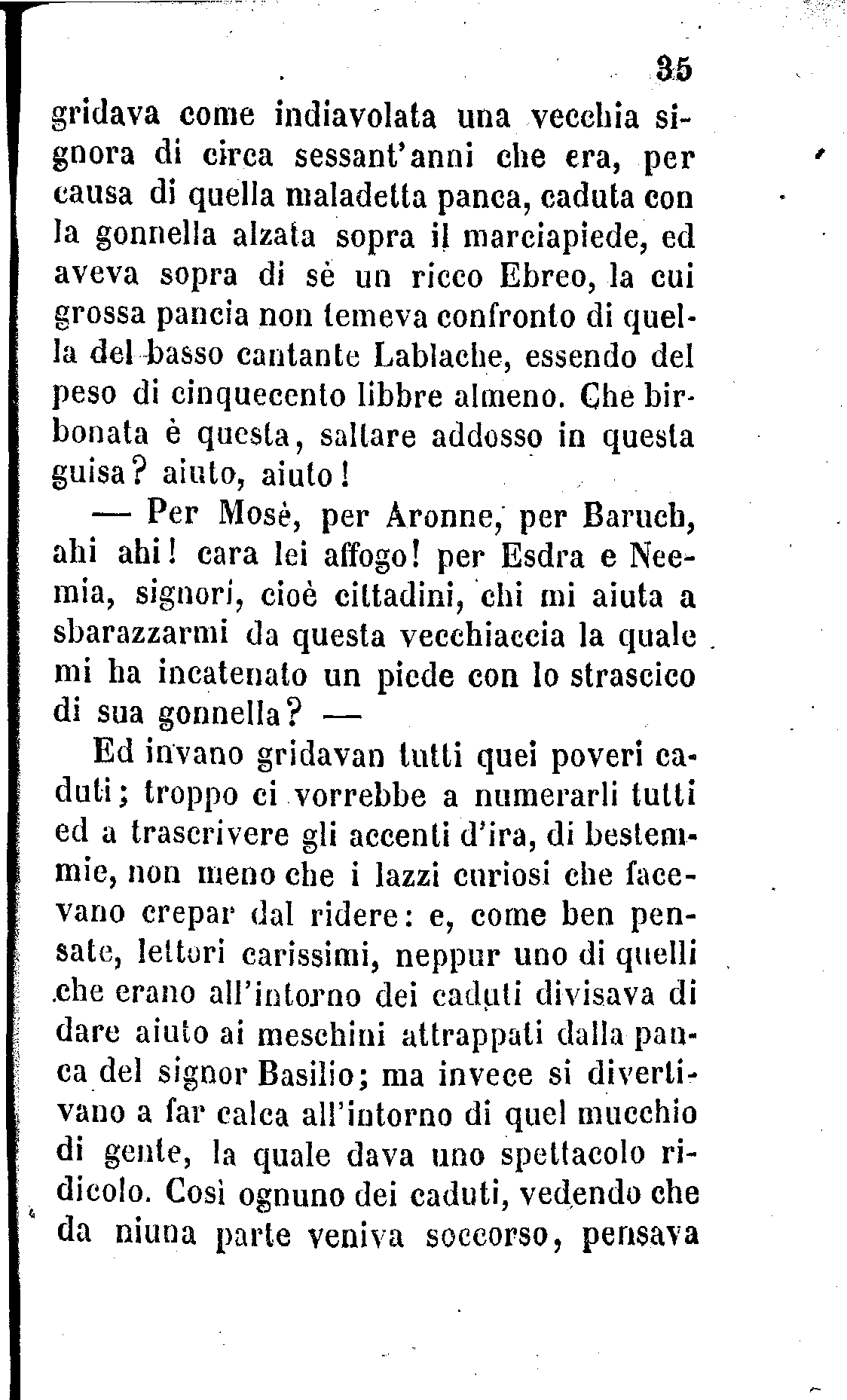 35

gridava come indiavolata una vecchia signora di circa sessant'anni che era, per causa di quella maladetta panca, caduta con la gonnella alzata sopra il marciapiede, ed aveva sopra di sè un ricco Ebreo, la cui grossa pancia non temeva confronto di quella del basso cantante Lablache, essendo del peso di cinquecento libbre almeno. Che birbonata è questa, saltare addosso in questa guisa? aiuto, aiuto!

— Per Mosè, per Aronne, per Baruch, ahi ahi! cara lei affogo! per Esdra e Neemia, signori, cioè cittadini, chi mi aiuta a sbarazzarmi da questa vecchiaccia la quale mi ha incatenato un piede con lo strascico di sua gonnella? —

Ed invano gridavan tutti quei poveri caduti; troppo ci vorrebbe a numerarli tutti ed a trascrivere gli accenti d'ira, di bestemmie, non meno che i lazzi curiosi che facevano crepar dal ridere: e, come ben pensate, lettori carissimi, neppur uno di quelli che erano all'intorno dei caduti divisava di dare aiuto ai meschini attrappati dalla panca del signor Basilio; ma invece si divertivano a far calca all'intorno di quel mucchio di gente, la quale dava uno spettacolo ridicolo. Così ognuno dei caduti, vedendo che da niuna parte veniva soccorso, pensava